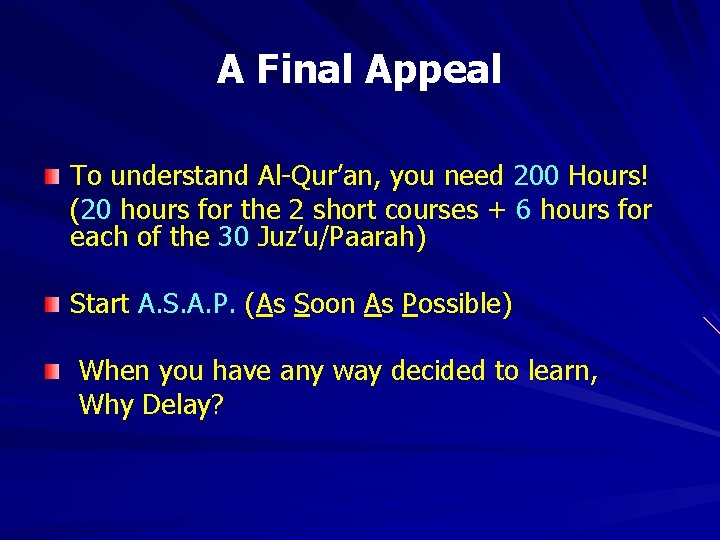 A Final Appeal

To understand Al-Qur'an, you need 200 Hours! (20 hours for the 2 short courses + 6 hours for each of the 30 Juz'u/Paarah)

Start A.S.A.P. (As Soon As Possible)

When you have any way decided to learn, Why Delay?